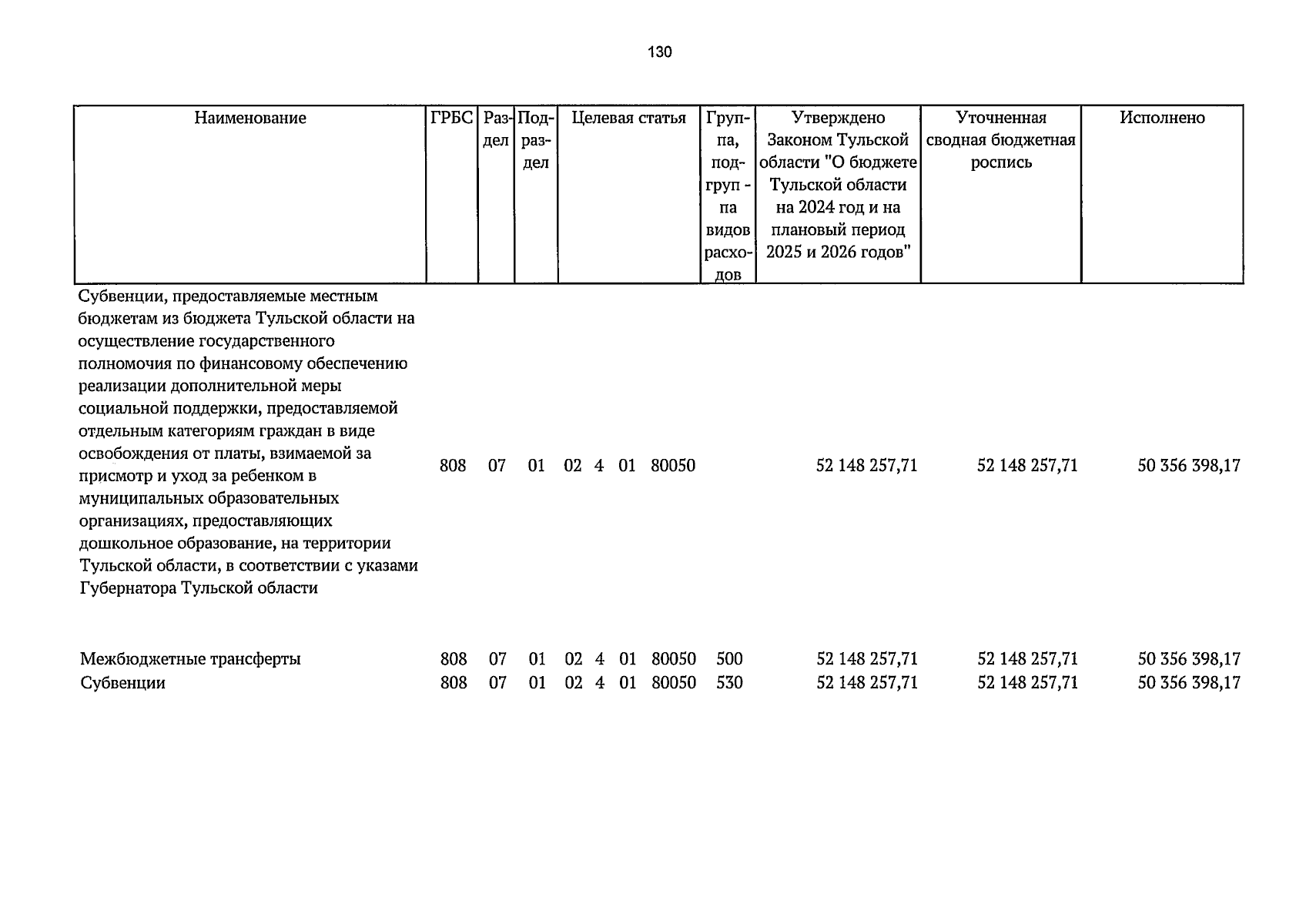 130

| Наименование | ГРБС | Раздел | Подраздел | Целевая статья | Группа, подгруп - па видов расходов | Утверждено Законом Тульской области "О бюджете Тульской области на 2024 год и на плановый период 2025 и 2026 годов" | Уточненная сводная бюджетная роспись | Исполнено |
|---|---|---|---|---|---|---|---|---|
| Субвенции, предоставляемые местным бюджетам из бюджета Тульской области на осуществление государственного полномочия по финансовому обеспечению реализации дополнительной меры социальной поддержки, предоставляемой отдельным категориям граждан в виде освобождения от платы, взимаемой за присмотр и уход за ребенком в муниципальных образовательных организациях, предоставляющих дошкольное образование, на территории Тульской области, в соответствии с указами Губернатора Тульской области | 808 | 07 | 01 | 02 4 01 80050 | | 52 148 257,71 | 52 148 257,71 | 50 356 398,17 |
| Межбюджетные трансферты | 808 | 07 | 01 | 02 4 01 80050 | 500 | 52 148 257,71 | 52 148 257,71 | 50 356 398,17 |
| Субвенции | 808 | 07 | 01 | 02 4 01 80050 | 530 | 52 148 257,71 | 52 148 257,71 | 50 356 398,17 |